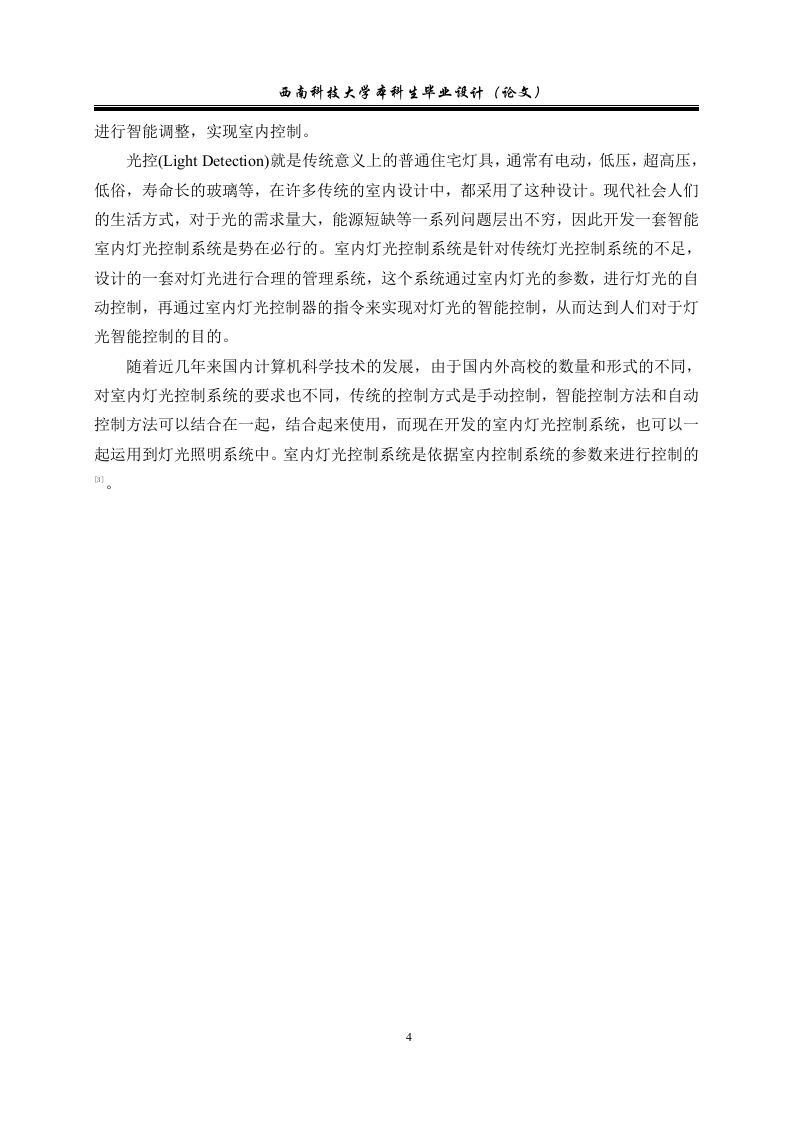 西南科技大学本科生毕业设计（论文）

进行智能调整，实现室内控制。

光控(Light Detection)就是传统意义上的普通住宅灯具，通常有电动，低压，超高压，低俗，寿命长的玻璃等，在许多传统的室内设计中，都采用了这种设计。现代社会人们的生活方式，对于光的需求量大，能源短缺等一系列问题层出不穷，因此开发一套智能室内灯光控制系统是势在必行的。室内灯光控制系统是针对传统灯光控制系统的不足，设计的一套对灯光进行合理的管理系统，这个系统通过室内灯光的参数，进行灯光的自动控制，再通过室内灯光控制器的指令来实现对灯光的智能控制，从而达到人们对于灯光智能控制的目的。

随着近几年来国内计算机科学技术的发展，由于国内外高校的数量和形式的不同，对室内灯光控制系统的要求也不同，传统的控制方式是手动控制，智能控制方法和自动控制方法可以结合在一起，结合起来使用，而现在开发的室内灯光控制系统，也可以一起运用到灯光照明系统中。室内灯光控制系统是依据室内控制系统的参数来进行控制的[3]。

4